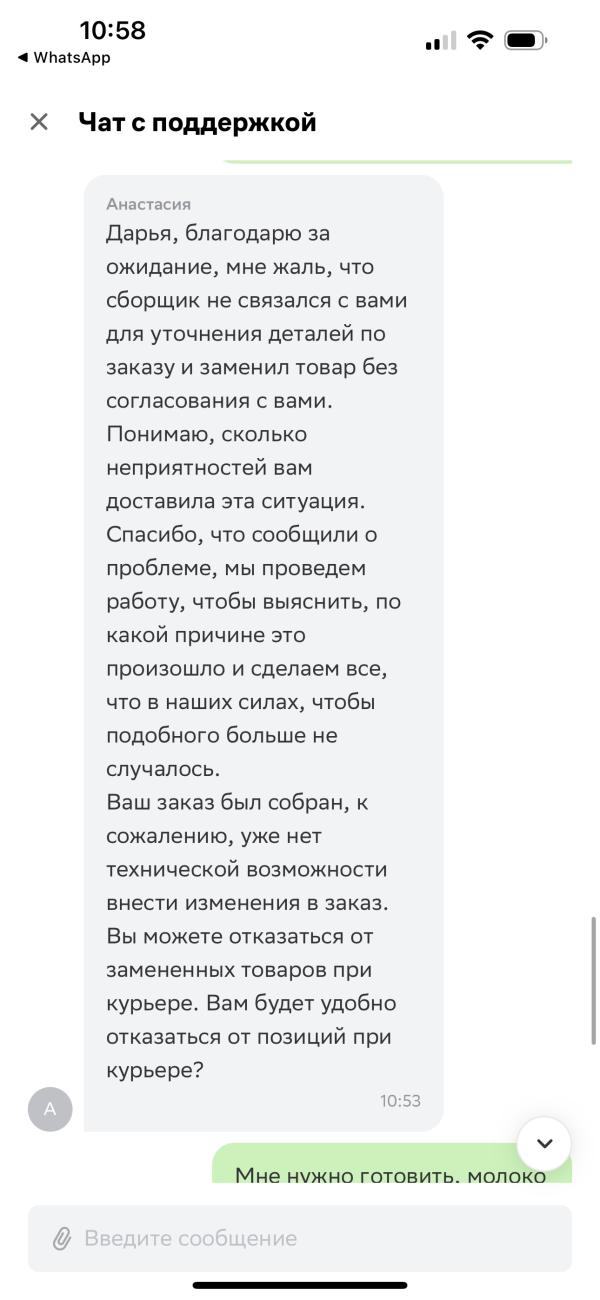 10:58
◀ WhatsApp

Чат с поддержкой

Анастасия
Дарья, благодарю за ожидание, мне жаль, что сборщик не связался с вами для уточнения деталей по заказу и заменил товар без согласования с вами. Понимаю, сколько неприятностей вам доставила эта ситуация. Спасибо, что сообщили о проблеме, мы проведем работу, чтобы выяснить, по какой причине это произошло и сделаем все, что в наших силах, чтобы подобного больше не случалось.
Ваш заказ был собран, к сожалению, уже нет технической возможности внести изменения в заказ. Вы можете отказаться от замененных товаров при курьере. Вам будет удобно отказаться от позиций при курьере?
10:53

А

Мне нужно готовить, молоко

Введите сообщение